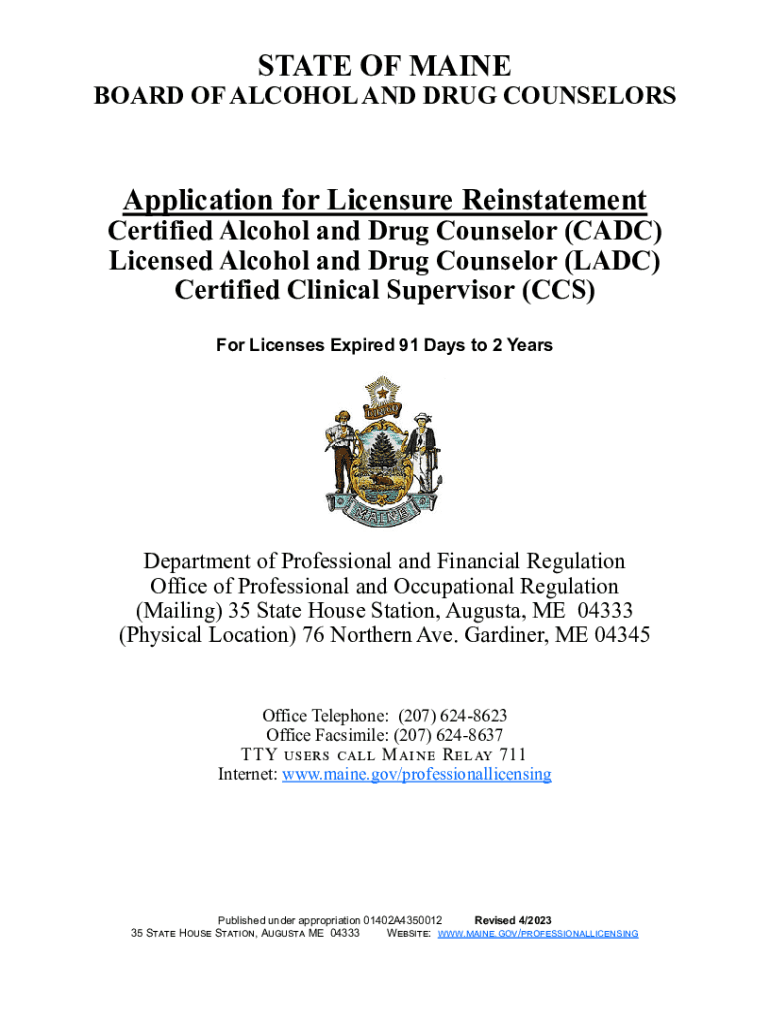 STATE OF MAINE
BOARD OF ALCOHOL AND DRUG COUNSELORS

Application for Licensure Reinstatement
Certified Alcohol and Drug Counselor (CADC)
Licensed Alcohol and Drug Counselor (LADC)
Certified Clinical Supervisor (CCS)

For Licenses Expired 91 Days to 2 Years

DIRIGO

MAINE

Department of Professional and Financial Regulation
Office of Professional and Occupational Regulation
(Mailing) 35 State House Station, Augusta, ME 04333
(Physical Location) 76 Northern Ave. Gardiner, ME 04345

Office Telephone: (207) 624-8623
Office Facsimile: (207) 624-8637
TTY USERS CALL MAINE RELAY 711
Internet: www.maine.gov/professionallicensing

Published under appropriation 01402A4350012 Revised 4/2023
35 STATE HOUSE STATION, AUGUSTA ME 04333 WEBSITE: WWW.MAINE.GOV/PROFESSIONALLICENSING